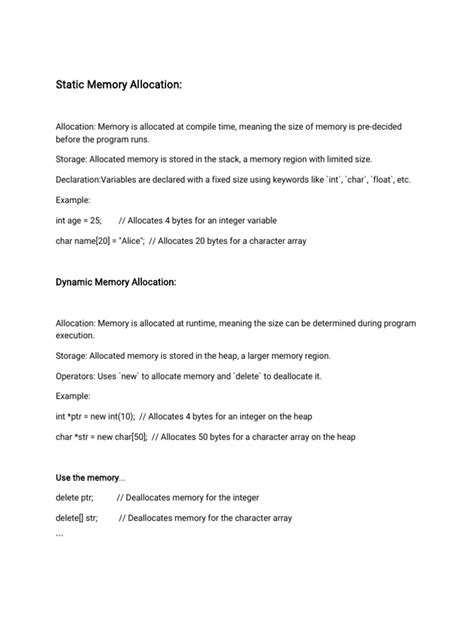 Static Memory Allocation:

Allocation: Memory is allocated at compile time, meaning the size of memory is pre-decided before the program runs.

Storage: Allocated memory is stored in the stack, a memory region with limited size.

Declaration:Variables are declared with a fixed size using keywords like `int`, `char`, `float`, etc.

Example:

int age = 25;      // Allocates 4 bytes for an integer variable

char name[20] = "Alice"; // Allocates 20 bytes for a character array

Dynamic Memory Allocation:

Allocation: Memory is allocated at runtime, meaning the size can be determined during program execution.

Storage: Allocated memory is stored in the heap, a larger memory region.

Operators: Uses `new` to allocate memory and `delete` to deallocate it.

Example:

int *ptr = new int(10); // Allocates 4 bytes for an integer on the heap

char *str = new char[50]; // Allocates 50 bytes for a character array on the heap

Use the memory...

delete ptr;       // Deallocates memory for the integer

delete[] str;       // Deallocates memory for the character array

...